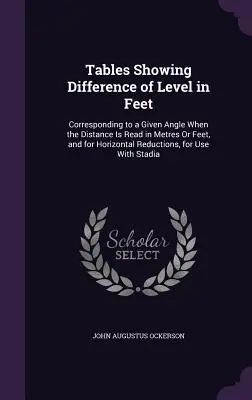 Tables Showing Difference of Level in Feet

Corresponding to a Given Angle When the Distance Is Read in Metres Or Feet, and for Horizontal Reductions, for Use With Stadia

Scholar SELECT

JOHN AUGUSTUS OCKERSON